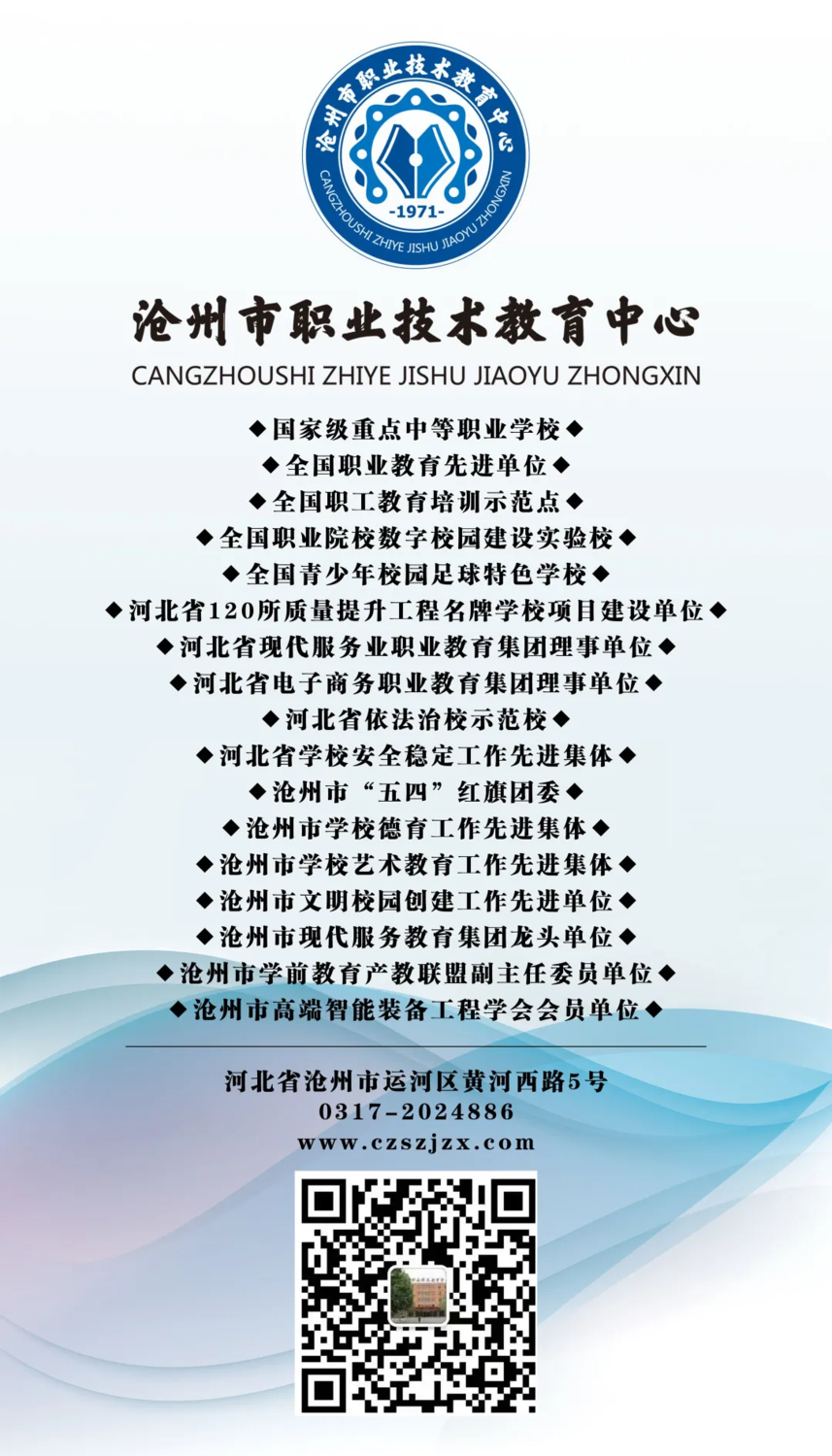 沧州市职业技术教育中心
CANGZHOUSHI ZHIYE JISHU JIAOYU ZHONGXIN
-1971-

沧州市职业技术教育中心
CANGZHOUSHI ZHIYE JISHU JIAOYU ZHONGXIN

◆国家级重点中等职业学校◆
◆全国职业教育先进单位◆
◆全国职工教育培训示范点◆
◆全国职业院校数字校园建设实验校◆
◆全国青少年校园足球特色学校◆
◆河北省120所质量提升工程名牌学校项目建设单位◆
◆河北省现代服务业职业教育集团理事单位◆
◆河北省电子商务职业教育集团理事单位◆
◆河北省依法治校示范校◆
◆河北省学校安全稳定工作先进集体◆
◆沧州市“五四”红旗团委◆
◆沧州市学校德育工作先进集体◆
◆沧州市学校艺术教育工作先进集体◆
◆沧州市文明校园创建工作先进单位◆
◆沧州市现代服务教育集团龙头单位◆
◆沧州市学前教育产教联盟副主任委员单位◆
◆沧州市高端智能装备工程学会会员单位◆

河北省沧州市运河区黄河西路5号
0317-2024886
www.czszjzx.com